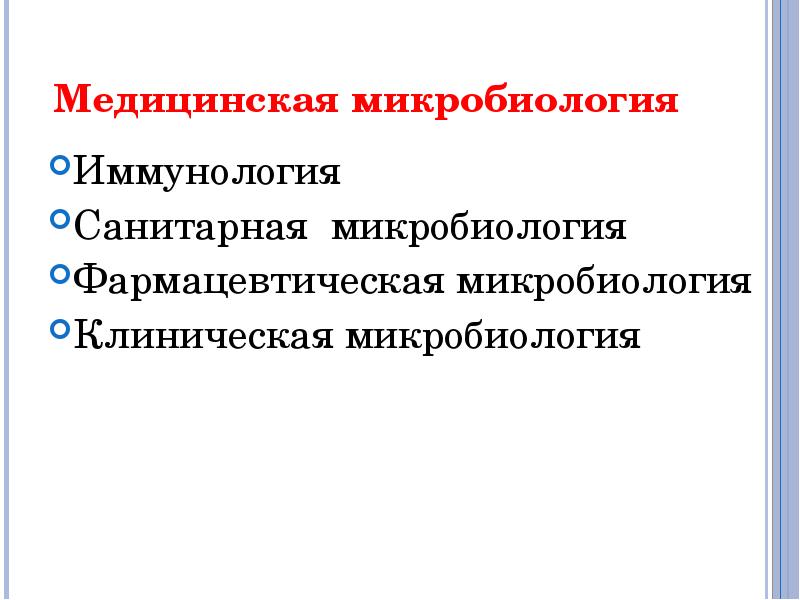 Медицинская микробиология

Иммунология
Санитарная микробиология
Фармацевтическая микробиология
Клиническая микробиология